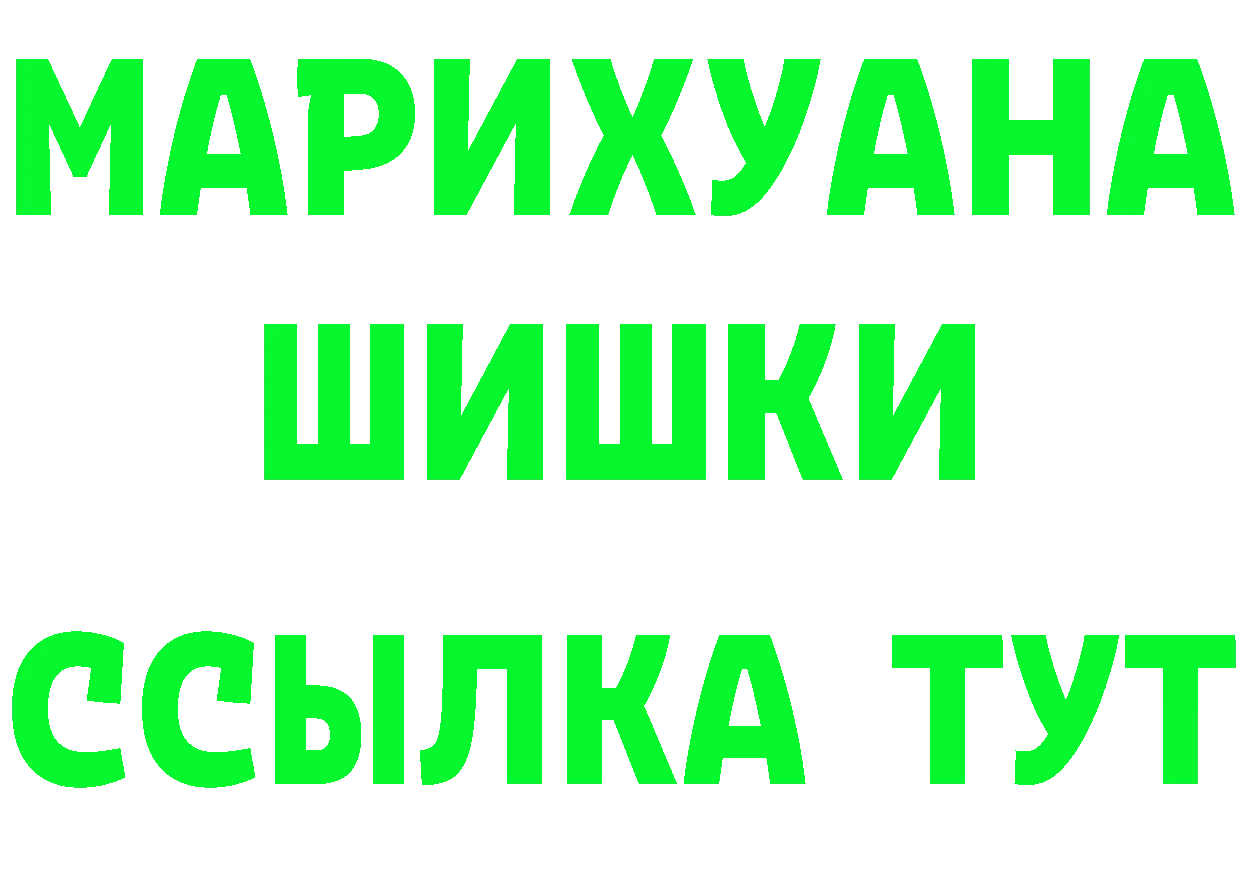 МАРИХУАНА
ШИШКИ
ССЫЛКА ТУТ